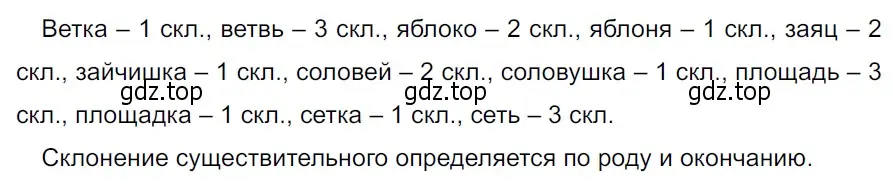 Ветка – 1 скл., ветвь – 3 скл., яблоко – 2 скл., яблоня – 1 скл., заяц – 2 скл., зайчишка – 1 скл., соловей – 2 скл., соловушка – 1 скл., площадь – 3 скл., площадка – 1 скл., сетка – 1 скл., сеть – 3 скл.

gdz.top gdz.top gdz.top

Склонение существительного определяется по роду и окончанию.